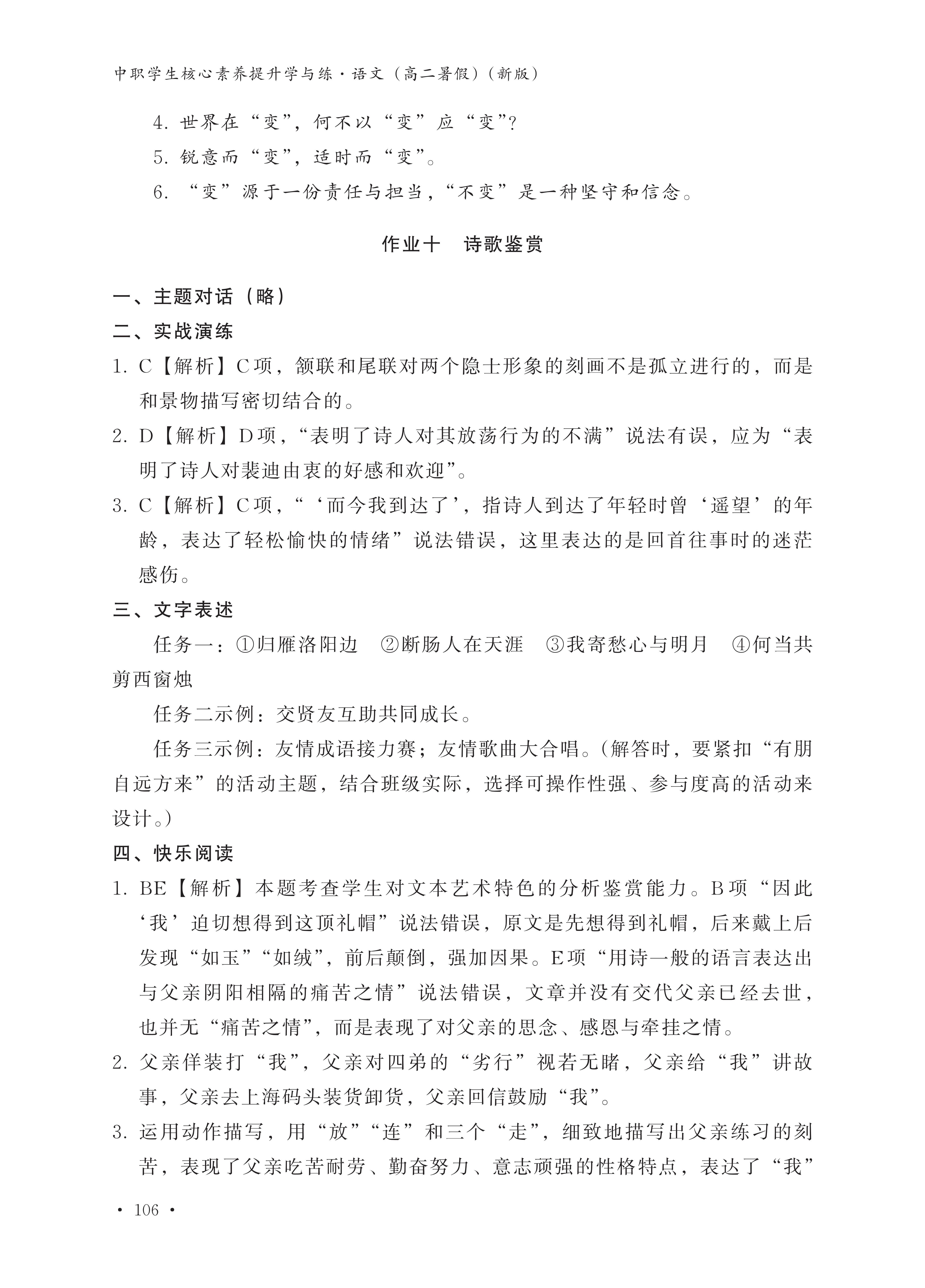 中职学生核心素养提升学与练·语文（高二暑假）（新版）

4. 世界在“变”，何不以“变”应“变”？

5. 锐意而“变”，适时而“变”。

6. “变”源于一份责任与担当，“不变”是一种坚守和信念。

作业十　诗歌鉴赏

一、主题对话（略）

二、实战演练

1. C【解析】C项，颔联和尾联对两个隐士形象的刻画不是孤立进行的，而是和景物描写密切结合的。

2. D【解析】D项，“表明了诗人对其放荡行为的不满”说法有误，应为“表明了诗人对裴迪由衷的好感和欢迎”。

3. C【解析】C项，“‘而今我到达了’，指诗人到达了年轻时曾‘遥望’的年龄，表达了轻松愉快的情绪”说法错误，这里表达的是回首往事时的迷茫感伤。

三、文字表述

任务一：①归雁洛阳边　②断肠人在天涯　③我寄愁心与明月　④何当共剪西窗烛

任务二示例：交贤友互助共同成长。

任务三示例：友情成语接力赛；友情歌曲大合唱。（解答时，要紧扣“有朋自远方来”的活动主题，结合班级实际，选择可操作性强、参与度高的活动来设计。）

四、快乐阅读

1. BE【解析】本题考查学生对文本艺术特色的分析鉴赏能力。B项“因此‘我’迫切想得到这顶礼帽”说法错误，原文是先想得到礼帽，后来戴上后发现“如玉”“如绒”，前后颠倒，强加因果。E项“用诗一般的语言表达出与父亲阴阳相隔的痛苦之情”说法错误，文章并没有交代父亲已经去世，也并无“痛苦之情”，而是表现了对父亲的思念、感恩与牵挂之情。

2. 父亲佯装打“我”，父亲对四弟的“劣行”视若无睹，父亲给“我”讲故事，父亲去上海码头装货卸货，父亲回信鼓励“我”。

3. 运用动作描写，用“放”“连”和三个“走”，细致地描写出父亲练习的刻苦，表现了父亲吃苦耐劳、勤奋努力、意志顽强的性格特点，表达了“我”

· 106 ·